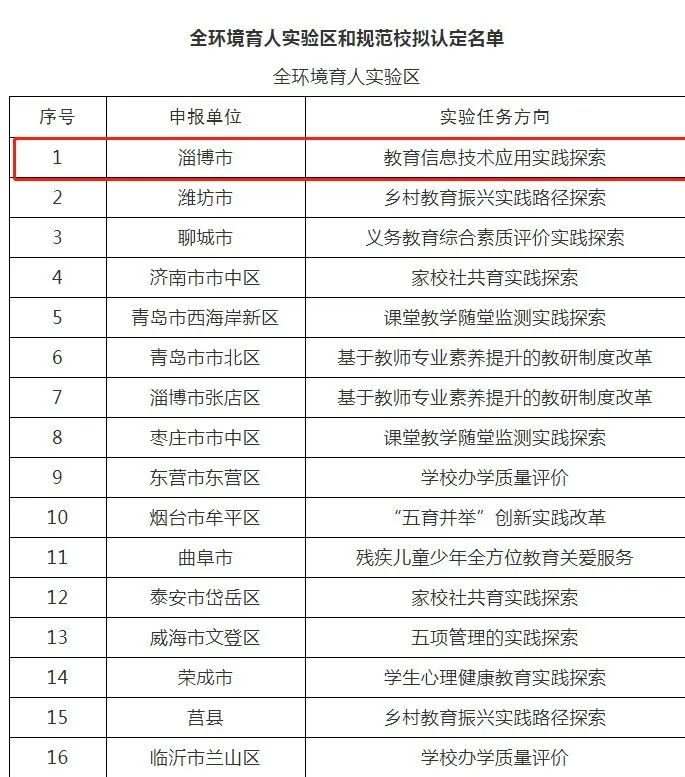 全环境育人实验区和规范校拟认定名单

全环境育人实验区

| 序号 | 申报单位 | 实验任务方向 |
|---|---|---|
| 1 | 淄博市 | 教育信息技术应用实践探索 |
| 2 | 潍坊市 | 乡村教育振兴实践路径探索 |
| 3 | 聊城市 | 义务教育综合素质评价实践探索 |
| 4 | 济南市市中区 | 家校社共育实践探索 |
| 5 | 青岛市西海岸新区 | 课堂教学随堂监测实践探索 |
| 6 | 青岛市市北区 | 基于教师专业素养提升的教研制度改革 |
| 7 | 淄博市张店区 | 基于教师专业素养提升的教研制度改革 |
| 8 | 枣庄市市中区 | 课堂教学随堂监测实践探索 |
| 9 | 东营市东营区 | 学校办学质量评价 |
| 10 | 烟台市牟平区 | “五育并举”创新实践改革 |
| 11 | 曲阜市 | 残疾儿童少年全方位教育关爱服务 |
| 12 | 泰安市岱岳区 | 家校社共育实践探索 |
| 13 | 威海市文登区 | 五项管理的实践探索 |
| 14 | 荣成市 | 学生心理健康教育实践探索 |
| 15 | 莒县 | 乡村教育振兴实践路径探索 |
| 16 | 临沂市兰山区 | 学校办学质量评价 |